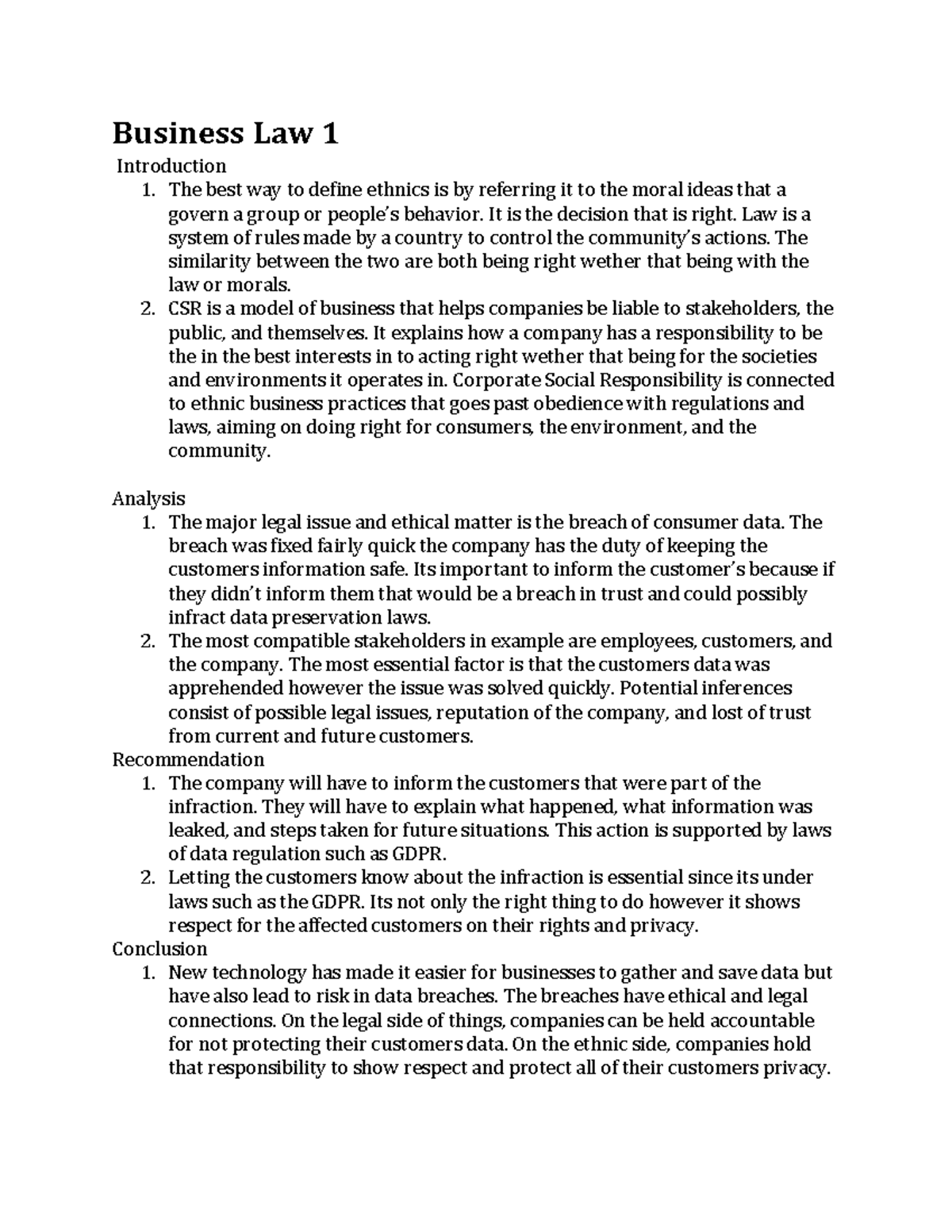 Business Law 1

Introduction

1. The best way to define ethnics is by referring it to the moral ideas that a govern a group or people's behavior. It is the decision that is right. Law is a system of rules made by a country to control the community's actions. The similarity between the two are both being right wether that being with the law or morals.
2. CSR is a model of business that helps companies be liable to stakeholders, the public, and themselves. It explains how a company has a responsibility to be the in the best interests in to acting right wether that being for the societies and environments it operates in. Corporate Social Responsibility is connected to ethnic business practices that goes past obedience with regulations and laws, aiming on doing right for consumers, the environment, and the community.

Analysis

1. The major legal issue and ethical matter is the breach of consumer data. The breach was fixed fairly quick the company has the duty of keeping the customers information safe. Its important to inform the customer's because if they didn't inform them that would be a breach in trust and could possibly infract data preservation laws.
2. The most compatible stakeholders in example are employees, customers, and the company. The most essential factor is that the customers data was apprehended however the issue was solved quickly. Potential inferences consist of possible legal issues, reputation of the company, and lost of trust from current and future customers.

Recommendation

1. The company will have to inform the customers that were part of the infraction. They will have to explain what happened, what information was leaked, and steps taken for future situations. This action is supported by laws of data regulation such as GDPR.
2. Letting the customers know about the infraction is essential since its under laws such as the GDPR. Its not only the right thing to do however it shows respect for the affected customers on their rights and privacy.

Conclusion

1. New technology has made it easier for businesses to gather and save data but have also lead to risk in data breaches. The breaches have ethical and legal connections. On the legal side of things, companies can be held accountable for not protecting their customers data. On the ethnic side, companies hold that responsibility to show respect and protect all of their customers privacy.